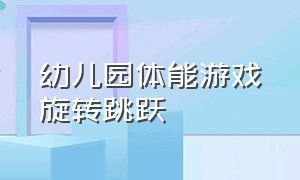 幼儿园体能游戏
旋转跳跃